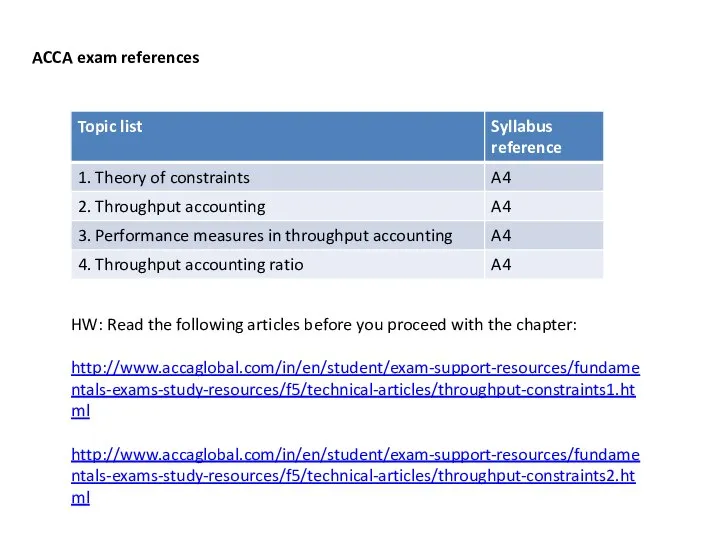 ACCA exam references

| Topic list | Syllabus reference |
|---|---|
| 1. Theory of constraints | A4 |
| 2. Throughput accounting | A4 |
| 3. Performance measures in throughput accounting | A4 |
| 4. Throughput accounting ratio | A4 |

HW: Read the following articles before you proceed with the chapter:

http://www.accaglobal.com/in/en/student/exam-support-resources/fundamentals-exams-study-resources/f5/technical-articles/throughput-constraints1.html

http://www.accaglobal.com/in/en/student/exam-support-resources/fundamentals-exams-study-resources/f5/technical-articles/throughput-constraints2.html